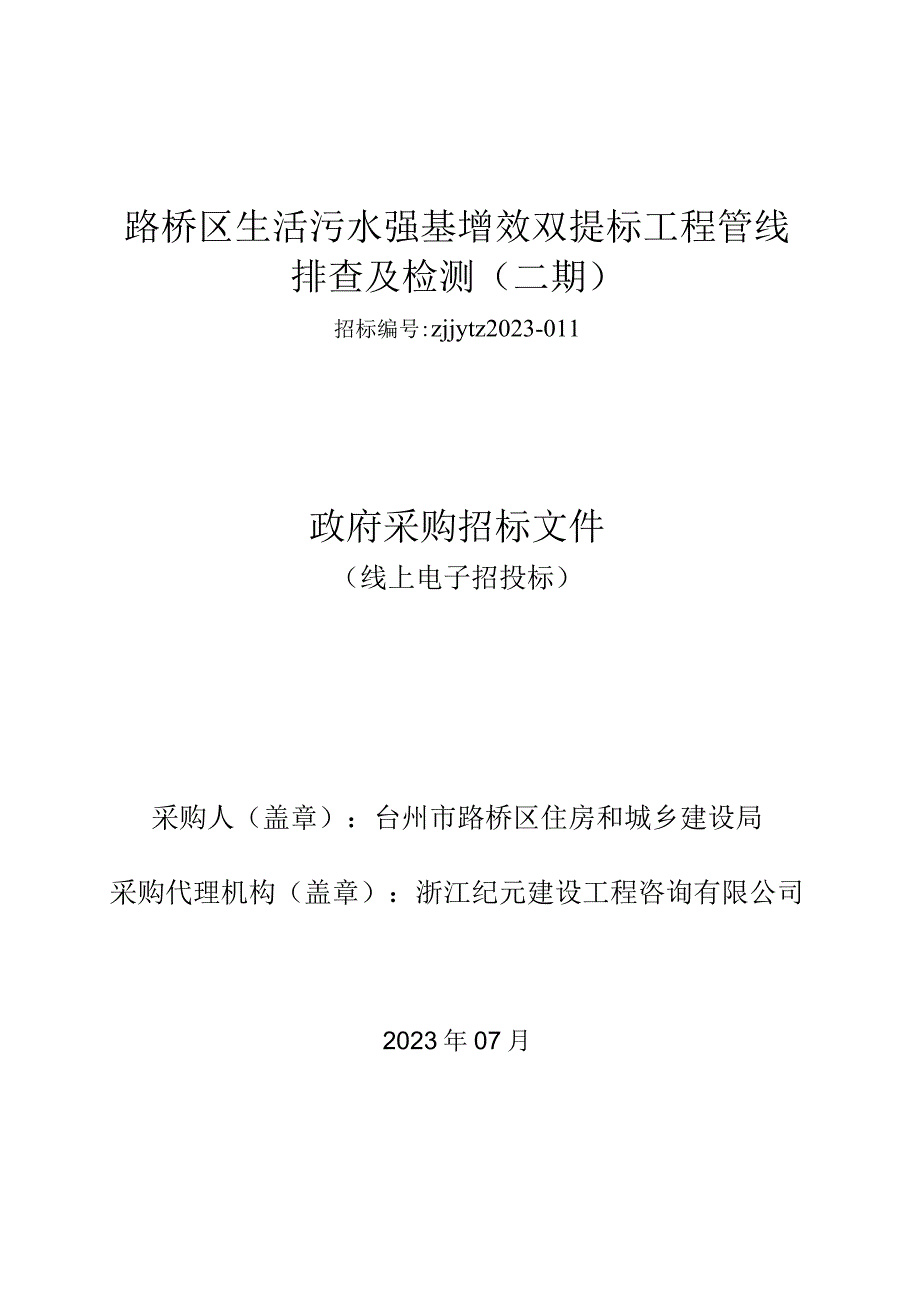 路桥区生活污水强基增效双提标工程管线排查及检测（二期）

招标编号:zjjytz2023-011

政府采购招标文件

（线上电子招投标）

采购人（盖章）：台州市路桥区住房和城乡建设局

采购代理机构（盖章）：浙江纪元建设工程咨询有限公司

2023年07月